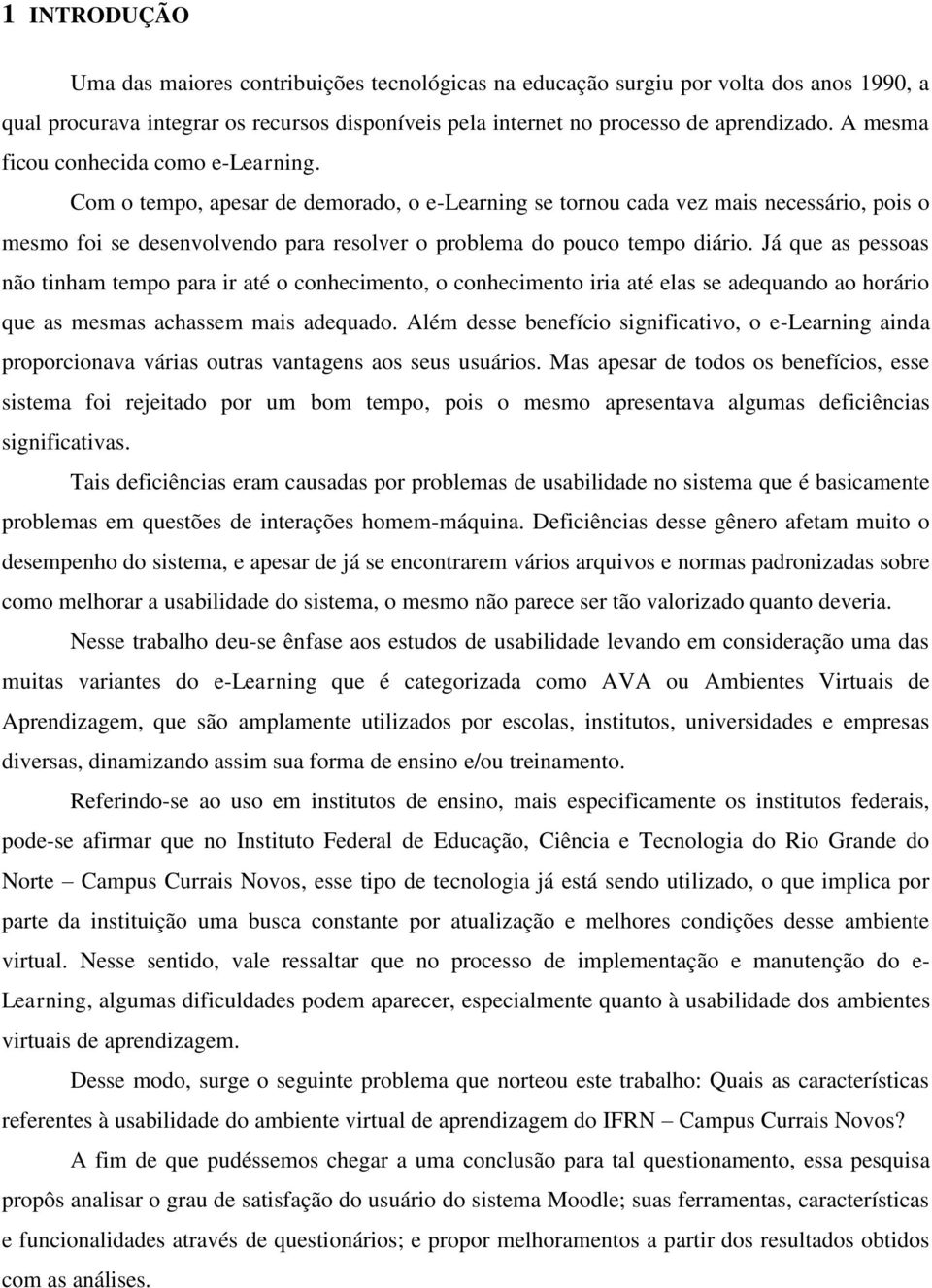 1 INTRODUÇÃO

Uma das maiores contribuições tecnológicas na educação surgiu por volta dos anos 1990, a qual procurava integrar os recursos disponíveis pela internet no processo de aprendizado. A mesma ficou conhecida como e-Learning.

Com o tempo, apesar de demorado, o e-Learning se tornou cada vez mais necessário, pois o mesmo foi se desenvolvendo para resolver o problema do pouco tempo diário. Já que as pessoas não tinham tempo para ir até o conhecimento, o conhecimento iria até elas se adequando ao horário que as mesmas achassem mais adequado. Além desse benefício significativo, o e-Learning ainda proporcionava várias outras vantagens aos seus usuários. Mas apesar de todos os benefícios, esse sistema foi rejeitado por um bom tempo, pois o mesmo apresentava algumas deficiências significativas.

Tais deficiências eram causadas por problemas de usabilidade no sistema que é basicamente problemas em questões de interações homem-máquina. Deficiências desse gênero afetam muito o desempenho do sistema, e apesar de já se encontrarem vários arquivos e normas padronizadas sobre como melhorar a usabilidade do sistema, o mesmo não parece ser tão valorizado quanto deveria.

Nesse trabalho deu-se ênfase aos estudos de usabilidade levando em consideração uma das muitas variantes do e-Learning que é categorizada como AVA ou Ambientes Virtuais de Aprendizagem, que são amplamente utilizados por escolas, institutos, universidades e empresas diversas, dinamizando assim sua forma de ensino e/ou treinamento.

Referindo-se ao uso em institutos de ensino, mais especificamente os institutos federais, pode-se afirmar que no Instituto Federal de Educação, Ciência e Tecnologia do Rio Grande do Norte – Campus Currais Novos, esse tipo de tecnologia já está sendo utilizado, o que implica por parte da instituição uma busca constante por atualização e melhores condições desse ambiente virtual. Nesse sentido, vale ressaltar que no processo de implementação e manutenção do e-Learning, algumas dificuldades podem aparecer, especialmente quanto à usabilidade dos ambientes virtuais de aprendizagem.

Desse modo, surge o seguinte problema que norteou este trabalho: Quais as características referentes à usabilidade do ambiente virtual de aprendizagem do IFRN – Campus Currais Novos?

A fim de que pudéssemos chegar a uma conclusão para tal questionamento, essa pesquisa propôs analisar o grau de satisfação do usuário do sistema Moodle; suas ferramentas, características e funcionalidades através de questionários; e propor melhoramentos a partir dos resultados obtidos com as análises.